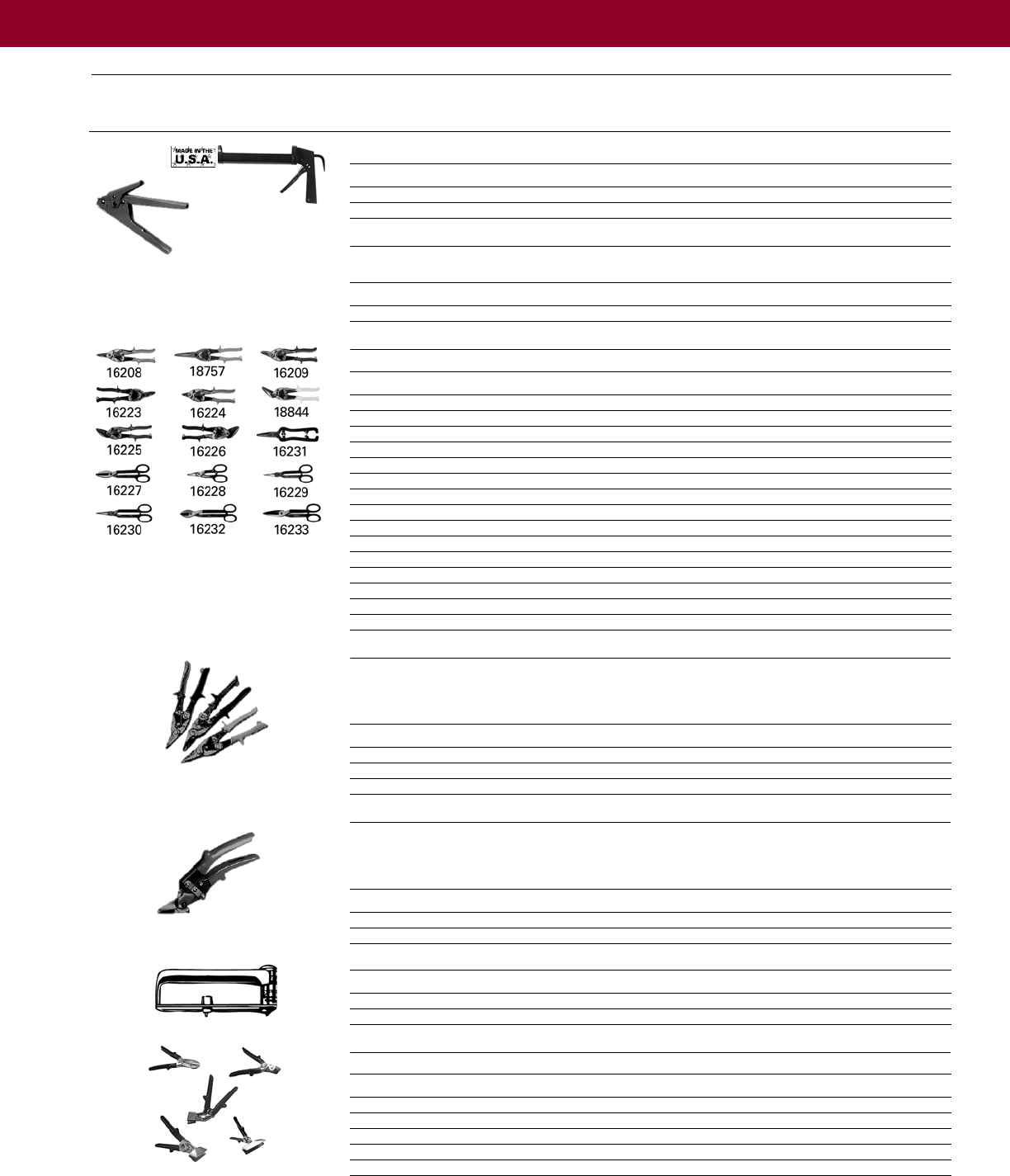 MADE IN THE U.S.A.

16208
18757
16209
16223
16224
18844
16225
16226
16231
16227
16228
16229
16230
16232
16233